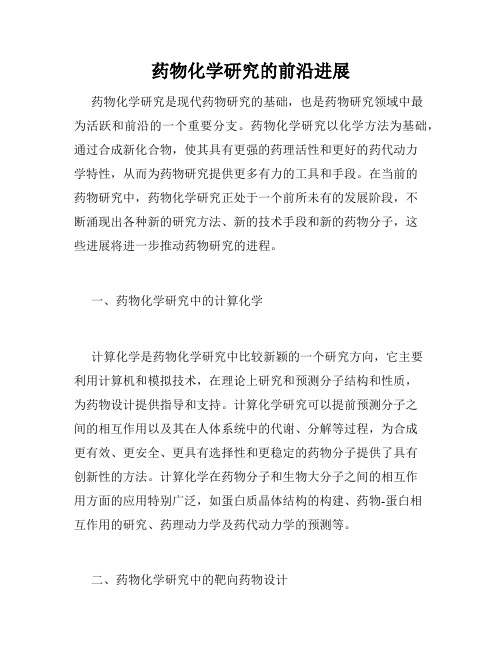 药物化学研究的前沿进展

药物化学研究是现代药物研究的基础，也是药物研究领域中最为活跃和前沿的一个重要分支。药物化学研究以化学方法为基础，通过合成新化合物，使其具有更强的药理活性和更好的药代动力学特性，从而为药物研究提供更多有力的工具和手段。在当前的药物研究中，药物化学研究正处于一个前所未有的发展阶段，不断涌现出各种新的研究方法、新的技术手段和新的药物分子，这些进展将进一步推动药物研究的进程。

一、药物化学研究中的计算化学

计算化学是药物化学研究中比较新颖的一个研究方向，它主要利用计算机和模拟技术，在理论上研究和预测分子结构和性质，为药物设计提供指导和支持。计算化学研究可以提前预测分子之间的相互作用以及其在人体系统中的代谢、分解等过程，为合成更有效、更安全、更具有选择性和更稳定的药物分子提供了具有创新性的方法。计算化学在药物分子和生物大分子之间的相互作用方面的应用特别广泛，如蛋白质晶体结构的构建、药物-蛋白相互作用的研究、药理动力学及药代动力学的预测等。

二、药物化学研究中的靶向药物设计